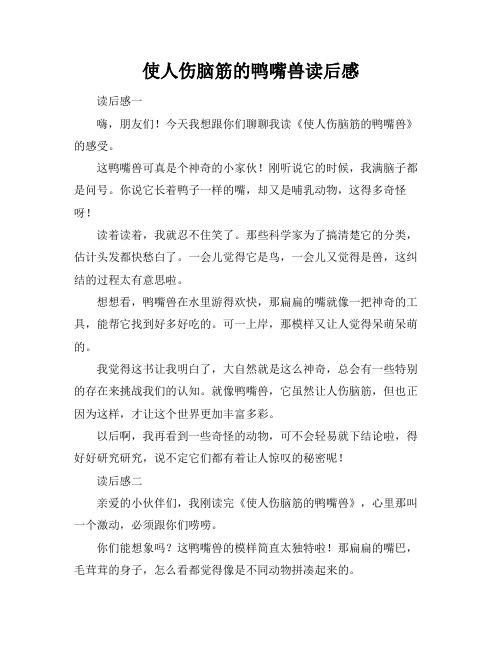 使人伤脑筋的鸭嘴兽读后感

读后感一

嗨，朋友们！今天我想跟你们聊聊我读《使人伤脑筋的鸭嘴兽》的感受。

这鸭嘴兽可真是个神奇的小家伙！刚听说它的时候，我满脑子都是问号。你说它长着鸭子一样的嘴，却又是哺乳动物，这得多奇怪呀！

读着读着，我就忍不住笑了。那些科学家为了搞清楚它的分类，估计头发都快愁白了。一会儿觉得它是鸟，一会儿又觉得是兽，这纠结的过程太有意思啦。

想想看，鸭嘴兽在水里游得欢快，那扁扁的嘴就像一把神奇的工具，能帮它找到好多好吃的。可一上岸，那模样又让人觉得呆萌呆萌的。

我觉得这书让我明白了，大自然就是这么神奇，总会有一些特别的存在来挑战我们的认知。就像鸭嘴兽，它虽然让人伤脑筋，但也正因为这样，才让这个世界更加丰富多彩。

以后啊，我再看到一些奇怪的动物，可不会轻易就下结论啦，得好好研究研究，说不定它们都有着让人惊叹的秘密呢！

读后感二

亲爱的小伙伴们，我刚读完《使人伤脑筋的鸭嘴兽》，心里那叫一个激动，必须跟你们唠唠。

你们能想象吗？这鸭嘴兽的模样简直太独特啦！那扁扁的嘴巴，毛茸茸的身子，怎么看都觉得像是不同动物拼凑起来的。